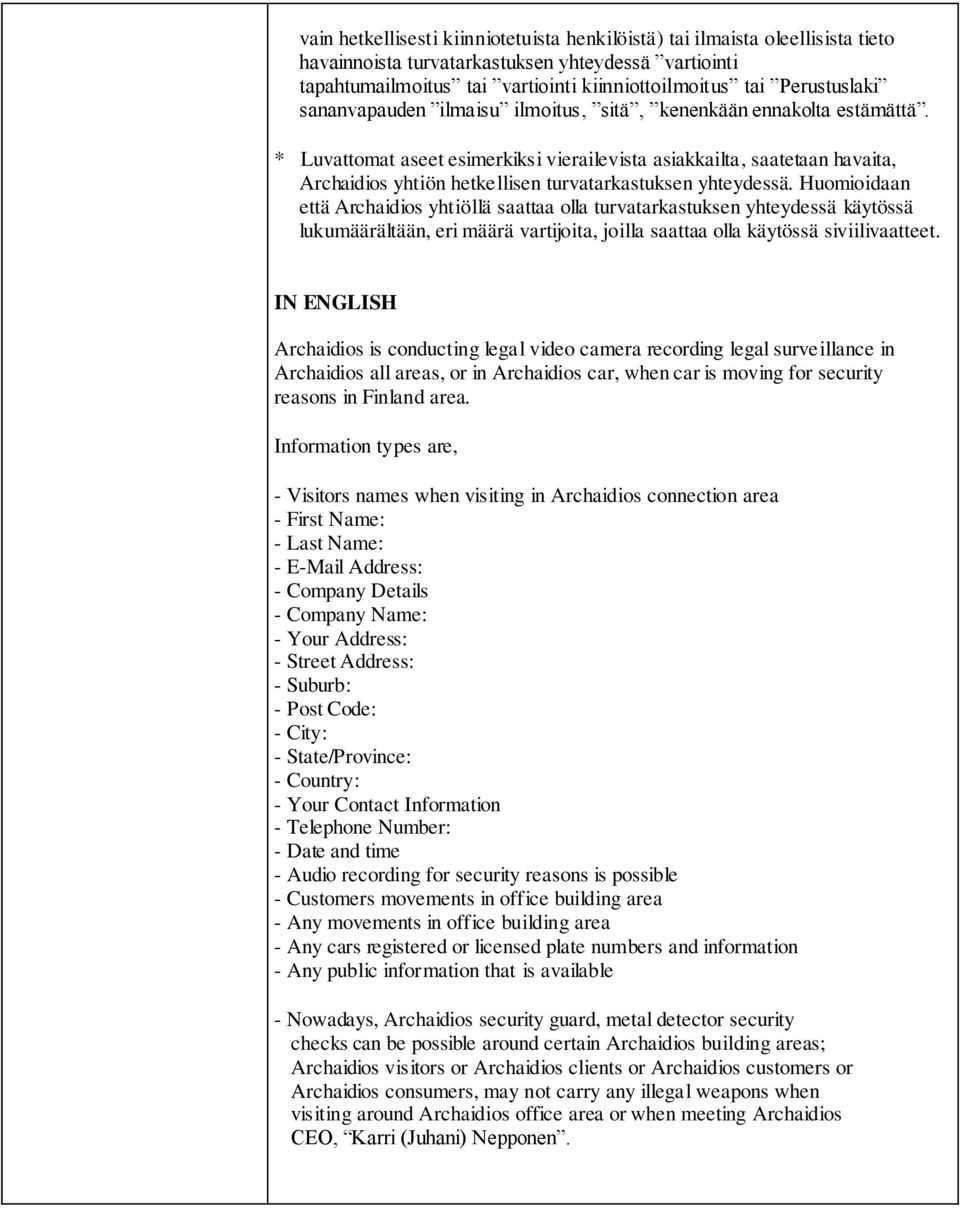 vain hetkellisesti kiinniotetuista henkilöistä) tai ilmaista oleellisista tieto havainnoista turvatarkastuksen yhteydessä ”vartiointi tapahtumailmoitus” tai ”vartiointi kiinniottoilmoitus” tai ”Perustuslaki” sananvapauden ”ilmaisu” ilmoitus, ”sitä”, ”kenenkään ennakolta estämättä”.

* Luvattomat aseet esimerkiksi vierailevista asiakkailta, saatetaan havaita, Archaidios yhtiön hetkellisen turvatarkastuksen yhteydessä. Huomioidaan että Archaidios yhtiöllä saattaa olla turvatarkastuksen yhteydessä käytössä lukumäärältään, eri määrä vartijoita, joilla saattaa olla käytössä siviilivaatteet.

IN ENGLISH

Archaidios is conducting legal video camera recording legal surveillance in Archaidios all areas, or in Archaidios car, when car is moving for security reasons in Finland area.

Information types are,

- Visitors names when visiting in Archaidios connection area
- First Name:
- Last Name:
- E-Mail Address:
- Company Details
- Company Name:
- Your Address:
- Street Address:
- Suburb:
- Post Code:
- City:
- State/Province:
- Country:
- Your Contact Information
- Telephone Number:
- Date and time
- Audio recording for security reasons is possible
- Customers movements in office building area
- Any movements in office building area
- Any cars registered or licensed plate numbers and information
- Any public information that is available

- Nowadays, Archaidios security guard, metal detector security checks can be possible around certain Archaidios building areas; Archaidios visitors or Archaidios clients or Archaidios customers or Archaidios consumers, may not carry any illegal weapons when visiting around Archaidios office area or when meeting Archaidios CEO, “Karri (Juhani) Nepponen”.